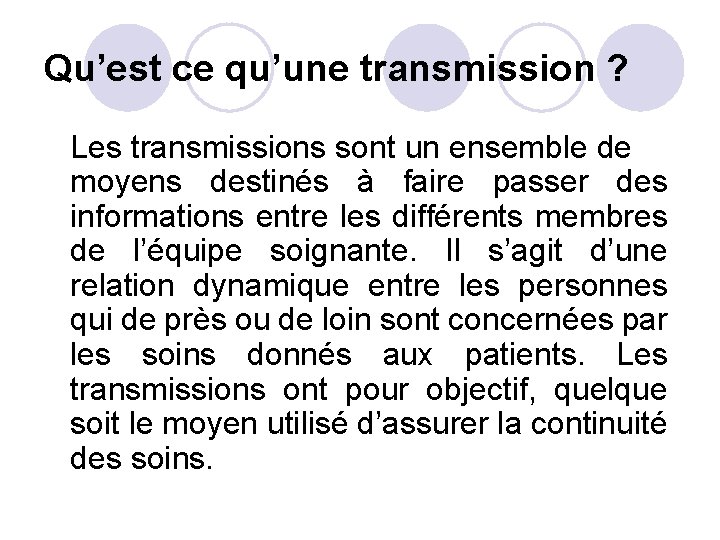 Qu’est ce qu’une transmission ?

Les transmissions sont un ensemble de moyens destinés à faire passer des informations entre les différents membres de l’équipe soignante. Il s’agit d’une relation dynamique entre les personnes qui de près ou de loin sont concernées par les soins donnés aux patients. Les transmissions ont pour objectif, quelque soit le moyen utilisé d’assurer la continuité des soins.